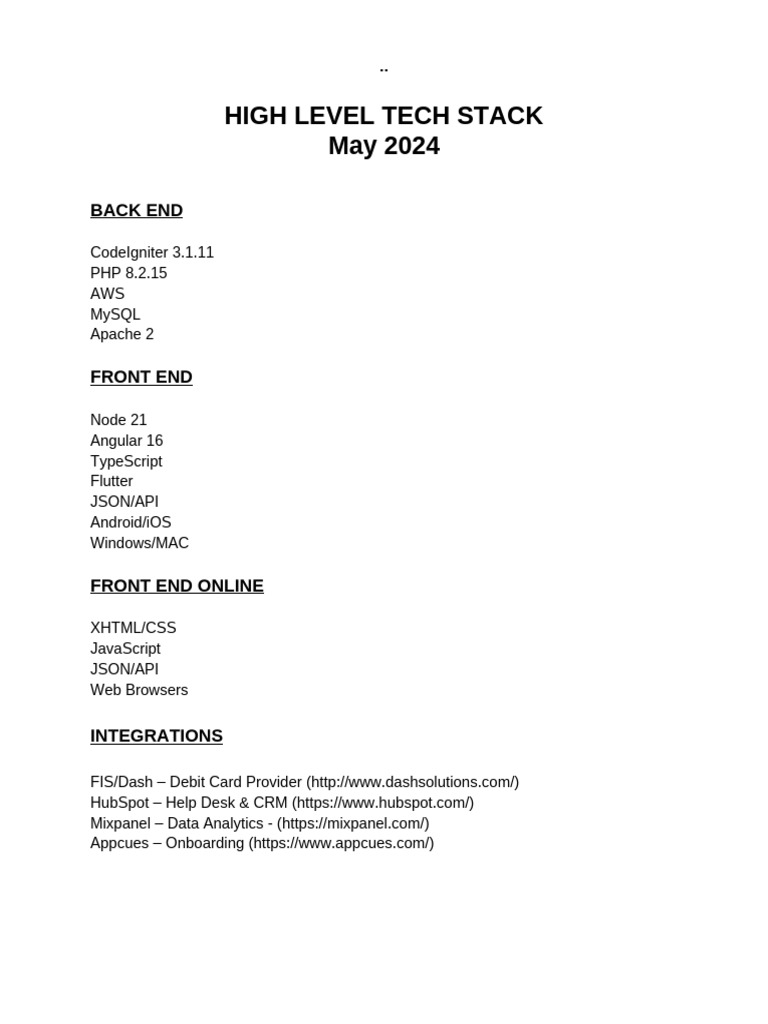 ..

HIGH LEVEL TECH STACK
May 2024

BACK END

CodeIgniter 3.1.11
PHP 8.2.15
AWS
MySQL
Apache 2

FRONT END

Node 21
Angular 16
TypeScript
Flutter
JSON/API
Android/iOS
Windows/MAC

FRONT END ONLINE

XHTML/CSS
JavaScript
JSON/API
Web Browsers

INTEGRATIONS

FIS/Dash – Debit Card Provider (http://www.dashsolutions.com/)
HubSpot – Help Desk & CRM (https://www.hubspot.com/)
Mixpanel – Data Analytics - (https://mixpanel.com/)
Appcues – Onboarding (https://www.appcues.com/)